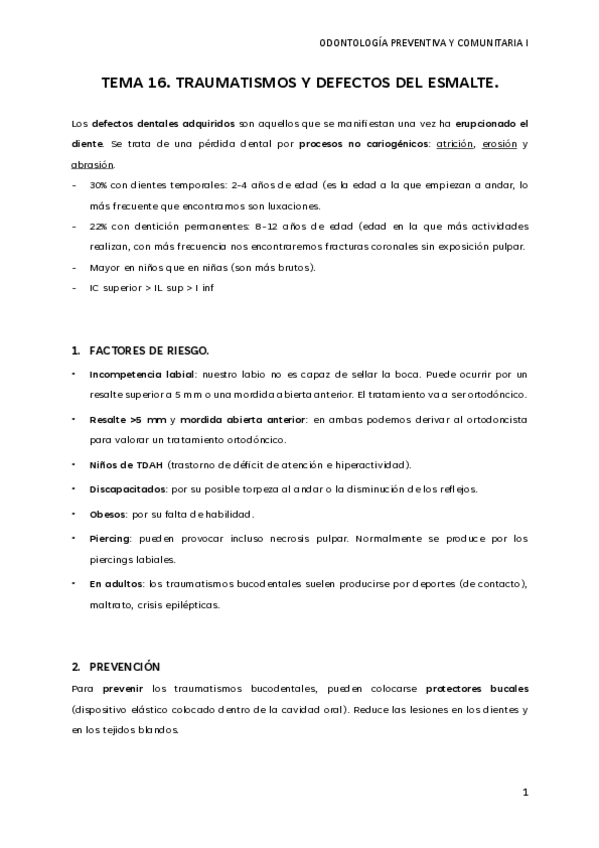 ODONTOLOGÍA PREVENTIVA Y COMUNITARIA I

TEMA 16. TRAUMATISMOS Y DEFECTOS DEL ESMALTE.

Los defectos dentales adquiridos son aquellos que se manifiestan una vez ha erupcionado el diente. Se trata de una pérdida dental por procesos no cariogénicos: atrición, erosión y abrasión.

- 30% con dientes temporales: 2-4 años de edad (es la edad a la que empiezan a andar, lo más frecuente que encontramos son luxaciones.
- 22% con dentición permanentes: 8-12 años de edad (edad en la que más actividades realizan, con más frecuencia nos encontraremos fracturas coronales sin exposición pulpar.
- Mayor en niños que en niñas (son más brutos).
- IC superior > IL sup > I inf

1. FACTORES DE RIESGO.

• Incompetencia labial: nuestro labio no es capaz de sellar la boca. Puede ocurrir por un resalte superior a 5 mm o una mordida abierta anterior. El tratamiento va a ser ortodóncico.
• Resalte >5 mm y mordida abierta anterior: en ambas podemos derivar al ortodoncista para valorar un tratamiento ortodóncico.
• Niños de TDAH (trastorno de déficit de atención e hiperactividad).
• Discapacitados: por su posible torpeza al andar o la disminución de los reflejos.
• Obesos: por su falta de habilidad.
• Piercing: pueden provocar incluso necrosis pulpar. Normalmente se produce por los piercings labiales.
• En adultos: los traumatismos bucodentales suelen producirse por deportes (de contacto), maltrato, crisis epilépticas.

2. PREVENCIÓN

Para prevenir los traumatismos bucodentales, pueden colocarse protectores bucales (dispositivo elástico colocado dentro de la cavidad oral). Reduce las lesiones en los dientes y en los tejidos blandos.

1